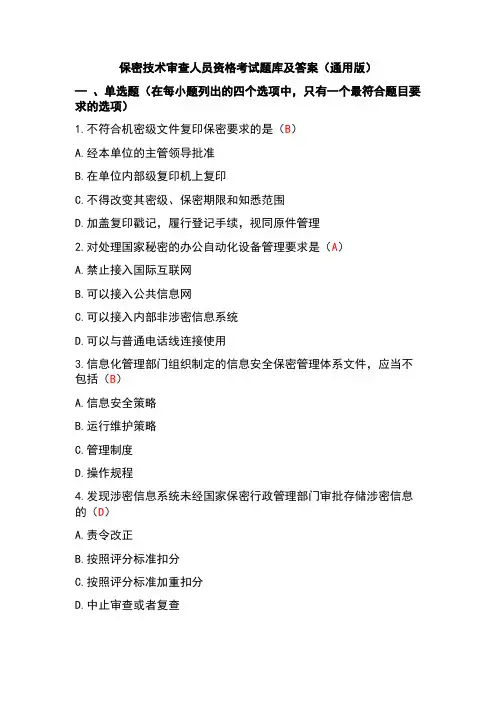 保密技术审查人员资格考试题库及答案（通用版）

一 、单选题（在每小题列出的四个选项中，只有一个最符合题目要求的选项）

1.不符合机密级文件复印保密要求的是（B）

A.经本单位的主管领导批准

B.在单位内部级复印机上复印

C.不得改变其密级、保密期限和知悉范围

D.加盖复印戳记，履行登记手续，视同原件管理

2.对处理国家秘密的办公自动化设备管理要求是（A）

A.禁止接入国际互联网

B.可以接入公共信息网

C.可以接入内部非涉密信息系统

D.可以与普通电话线连接使用

3.信息化管理部门组织制定的信息安全保密管理体系文件，应当不包括（B）

A.信息安全策略

B.运行维护策略

C.管理制度

D.操作规程

4.发现涉密信息系统未经国家保密行政管理部门审批存储涉密信息的（D）

A.责令改正

B.按照评分标准扣分

C.按照评分标准加重扣分

D.中止审查或者复查